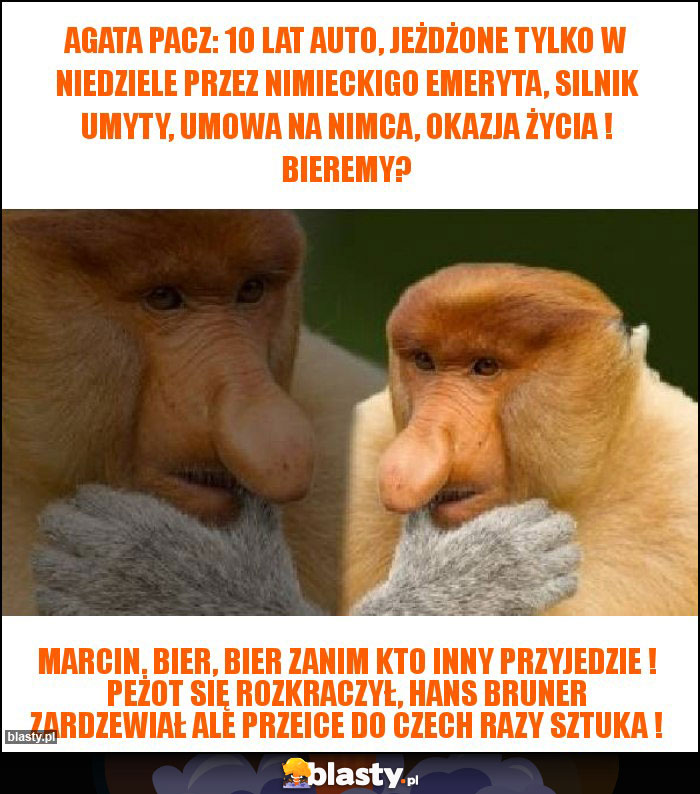 AGATA PACZ: 10 LAT AUTO, JEŻDŻONE TYLKO W NIEDZIELE PRZEZ NIMIECKIGO EMERYTA, SILNIK UMYTY, UMOWA NA NIMCA, OKAZJA ŻYCIA ! BIEREMY?

MARCIN, BIER, BIER ZANIM KTO INNY PRZYJEDZIE ! PEŻOT SIĘ ROZKRACZYŁ, HANS BRUNER ZARDZEWIAŁ ALE PRZEICE DO CZECH RAZY SZTUKA !

blasty.pl

blasty.pl